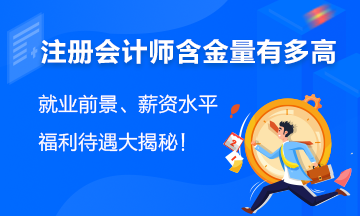 注册会计师含金量有多高

就业前景、薪资水平

福利待遇大揭秘！

2